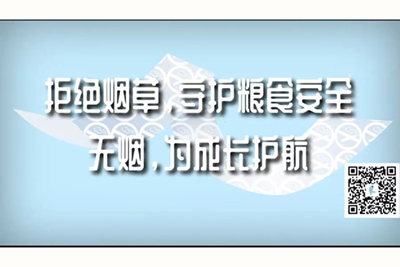 拒绝烟草，守护粮食安全
无烟，为成长护航